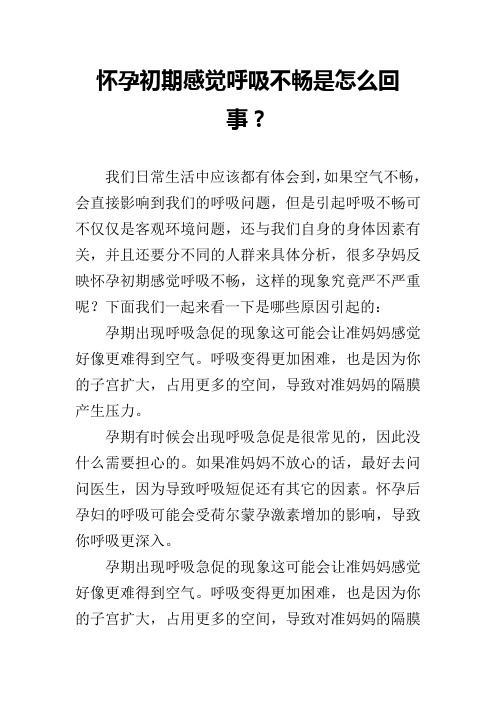 怀孕初期感觉呼吸不畅是怎么回事？

我们日常生活中应该都有体会到，如果空气不畅，会直接影响到我们的呼吸问题，但是引起呼吸不畅可不仅仅是客观环境问题，还与我们自身的身体因素有关，并且还要分不同的人群来具体分析，很多孕妈反映怀孕初期感觉呼吸不畅，这样的现象究竟严不严重呢？下面我们一起来看一下是哪些原因引起的：

孕期出现呼吸急促的现象这可能会让准妈妈感觉好像更难得到空气。呼吸变得更加困难，也是因为你的子宫扩大，占用更多的空间，导致对准妈妈的隔膜产生压力。

孕期有时候会出现呼吸急促是很常见的，因此没什么需要担心的。如果准妈妈不放心的话，最好去问问医生，因为导致呼吸短促还有其它的因素。怀孕后孕妇的呼吸可能会受荷尔蒙孕激素增加的影响，导致你呼吸更深入。

孕期出现呼吸急促的现象这可能会让准妈妈感觉好像更难得到空气。呼吸变得更加困难，也是因为你的子宫扩大，占用更多的空间，导致对准妈妈的隔膜